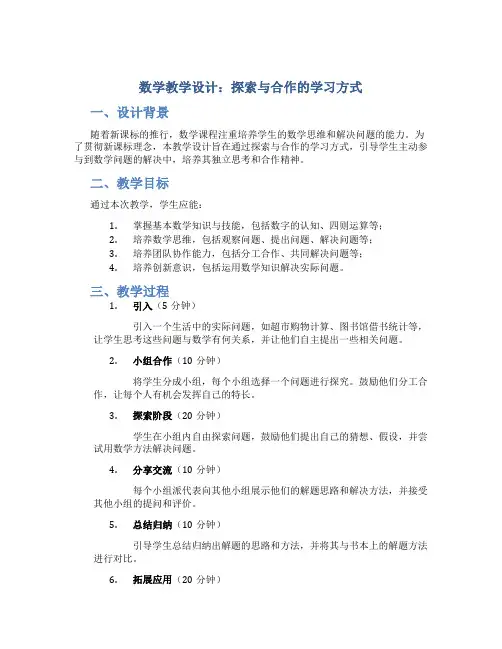 数学教学设计：探索与合作的学习方式

一、设计背景

随着新课标的推行，数学课程注重培养学生的数学思维和解决问题的能力。为了贯彻新课标理念，本教学设计旨在通过探索与合作的学习方式，引导学生主动参与到数学问题的解决中，培养其独立思考和合作精神。

二、教学目标

通过本次教学，学生应能：

1. 掌握基本数学知识与技能，包括数字的认知、四则运算等；
2. 培养数学思维，包括观察问题、提出问题、解决问题等；
3. 培养团队协作能力，包括分工合作、共同解决问题等；
4. 培养创新意识，包括运用数学知识解决实际问题。

三、教学过程

1. 引入（5 分钟）

引入一个生活中的实际问题，如超市购物计算、图书馆借书统计等，让学生思考这些问题与数学有何关系，并让他们自主提出一些相关问题。

2. 小组合作（10 分钟）

将学生分成小组，每个小组选择一个问题进行探究。鼓励他们分工合作，让每个人有机会发挥自己的特长。

3. 探索阶段（20 分钟）

学生在小组内自由探索问题，鼓励他们提出自己的猜想、假设，并尝试用数学方法解决问题。

4. 分享交流（10 分钟）

每个小组派代表向其他小组展示他们的解题思路和解决方法，并接受其他小组的提问和评价。

5. 总结归纳（10 分钟）

引导学生总结归纳出解题的思路和方法，并将其与书本上的解题方法进行对比。

6. 拓展应用（20 分钟）